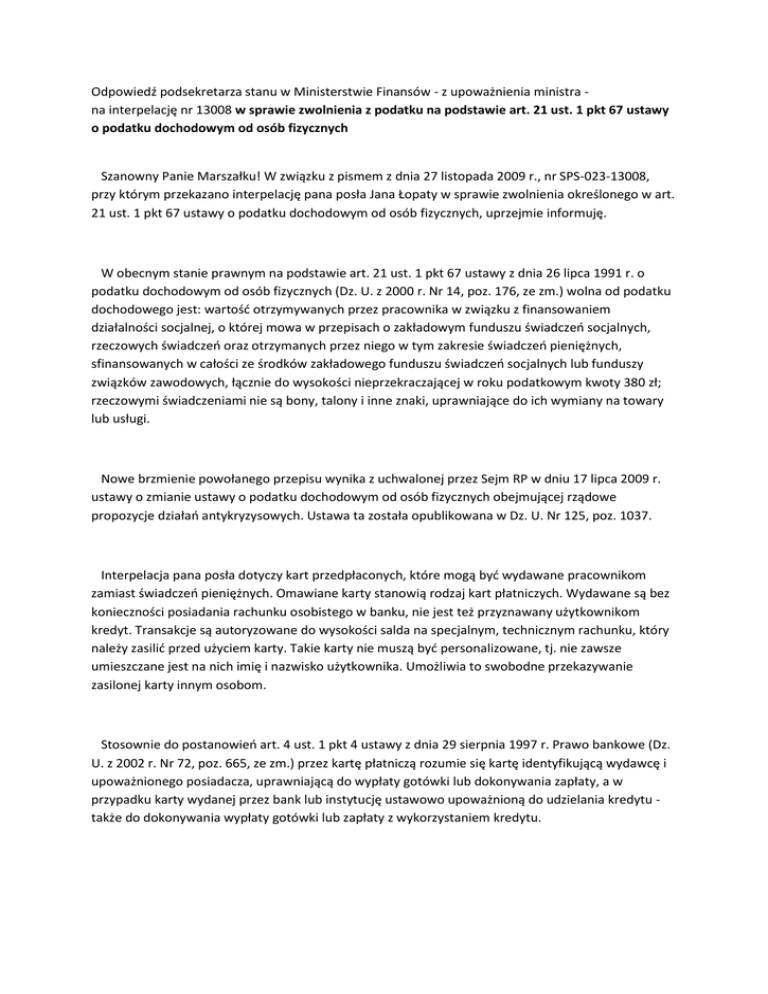 Odpowiedź podsekretarza stanu w Ministerstwie Finansów - z upoważnienia ministra - na interpelację nr 13008 w sprawie zwolnienia z podatku na podstawie art. 21 ust. 1 pkt 67 ustawy o podatku dochodowym od osób fizycznych

Szanowny Panie Marszałku! W związku z pismem z dnia 27 listopada 2009 r., nr SPS-023-13008, przy którym przekazano interpelację pana posła Jana Łopaty w sprawie zwolnienia określonego w art. 21 ust. 1 pkt 67 ustawy o podatku dochodowym od osób fizycznych, uprzejmie informuję.

W obecnym stanie prawnym na podstawie art. 21 ust. 1 pkt 67 ustawy z dnia 26 lipca 1991 r. o podatku dochodowym od osób fizycznych (Dz. U. z 2000 r. Nr 14, poz. 176, ze zm.) wolna od podatku dochodowego jest: wartość otrzymywanych przez pracownika w związku z finansowaniem działalności socjalnej, o której mowa w przepisach o zakładowym funduszu świadczeń socjalnych, rzeczowych świadczeń oraz otrzymanych przez niego w tym zakresie świadczeń pieniężnych, sfinansowanych w całości ze środków zakładowego funduszu świadczeń socjalnych lub funduszy związków zawodowych, łącznie do wysokości nieprzekraczającej w roku podatkowym kwoty 380 zł; rzeczowymi świadczeniami nie są bony, talony i inne znaki, uprawniające do ich wymiany na towary lub usługi.

Nowe brzmienie powołanego przepisu wynika z uchwalonej przez Sejm RP w dniu 17 lipca 2009 r. ustawy o zmianie ustawy o podatku dochodowym od osób fizycznych obejmującej rządowe propozycje działań antykryzysowych. Ustawa ta została opublikowana w Dz. U. Nr 125, poz. 1037.

Interpelacja pana posła dotyczy kart przedpłaconych, które mogą być wydawane pracownikom zamiast świadczeń pieniężnych. Omawiane karty stanowią rodzaj kart płatniczych. Wydawane są bez konieczności posiadania rachunku osobistego w banku, nie jest też przyznawany użytkownikom kredyt. Transakcje są autoryzowane do wysokości salda na specjalnym, technicznym rachunku, który należy zasilić przed użyciem karty. Takie karty nie muszą być personalizowane, tj. nie zawsze umieszczane jest na nich imię i nazwisko użytkownika. Umożliwia to swobodne przekazywanie zasilonej karty innym osobom.

Stosownie do postanowień art. 4 ust. 1 pkt 4 ustawy z dnia 29 sierpnia 1997 r. Prawo bankowe (Dz. U. z 2002 r. Nr 72, poz. 665, ze zm.) przez kartę płatniczą rozumie się kartę identyfikującą wydawcę i upoważnionego posiadacza, uprawniającą do wypłaty gotówki lub dokonywania zapłaty, a w przypadku karty wydanej przez bank lub instytucję ustawowo upoważnioną do udzielania kredytu - także do dokonywania wypłaty gotówki lub zapłaty z wykorzystaniem kredytu.